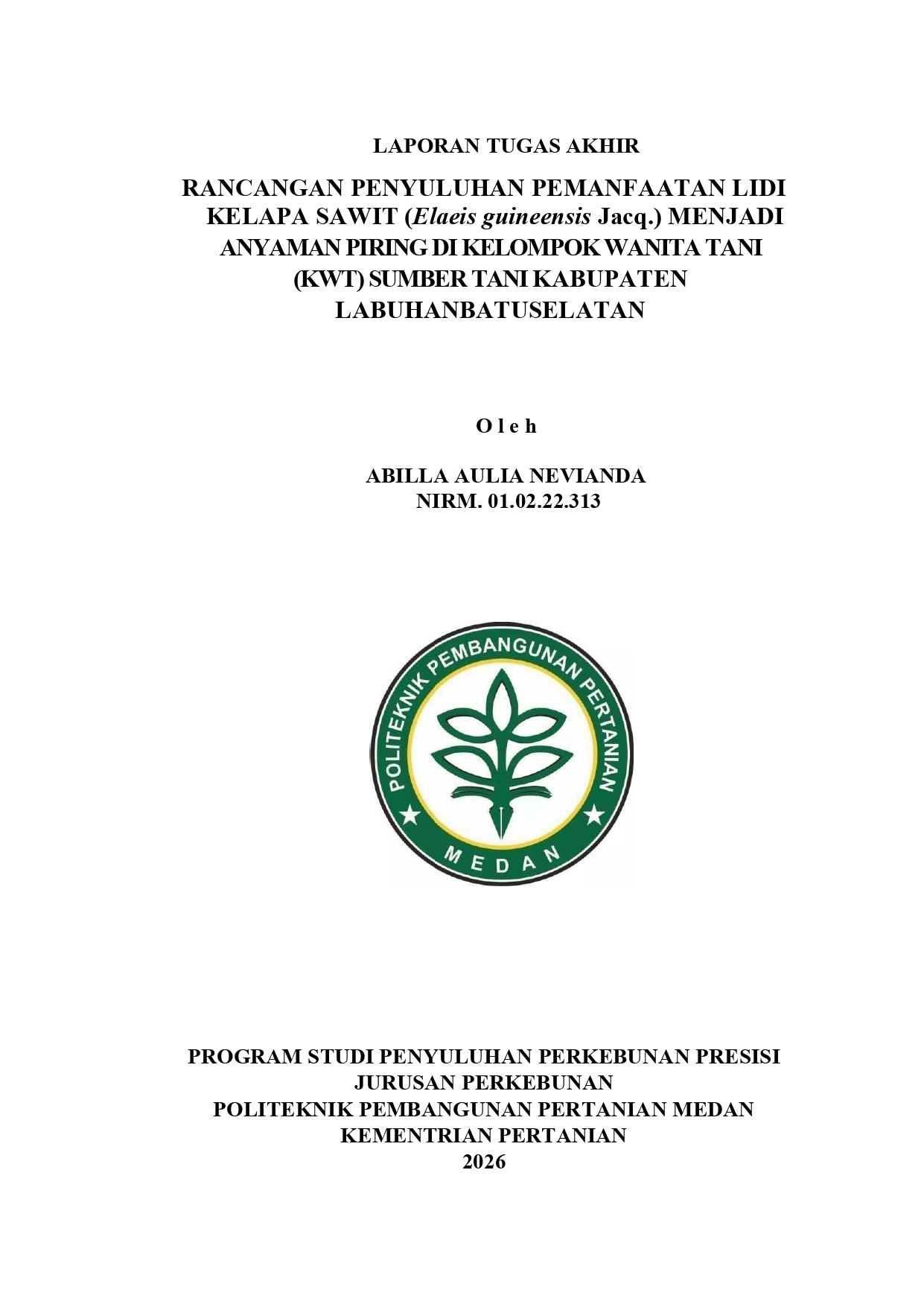 LAPORAN TUGAS AKHIR

RANCANGAN PENYULUHAN PEMANFAATAN LIDI KELAPA SAWIT (Elaeis guineensis Jacq.) MENJADI ANYAMAN PIRING DI KELOMPOK WANITA TANI (KWT) SUMBER TANI KABUPATEN LABUHANBATUSELATAN

O l e h

ABILLA AULIA NEVIANDA
NIRM. 01.02.22.313

POLITEKNIK PEMBANGUNAN PERTANIAN
MEDAN

PROGRAM STUDI PENYULUHAN PERKEBUNAN PRESISI
JURUSAN PERKEBUNAN
POLITEKNIK PEMBANGUNAN PERTANIAN MEDAN
KEMENTRIAN PERTANIAN
2026